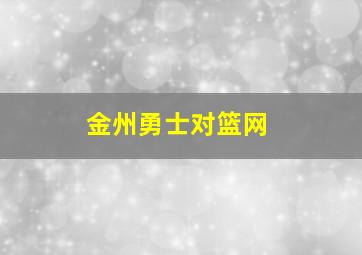 金州勇士对篮网